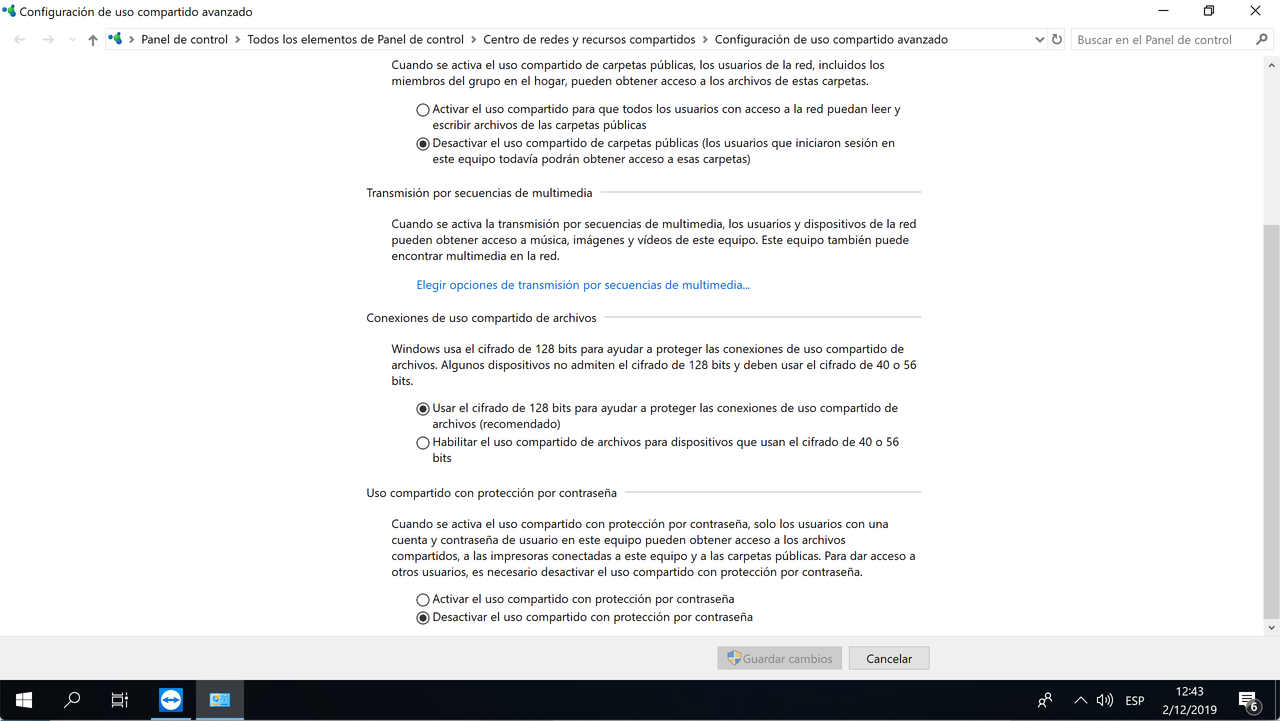 Configuración de uso compartido avanzado

Panel de control > Todos los elementos de Panel de control > Centro de redes y recursos compartidos > Configuración de uso compartido avanzado

Buscar en el Panel de control

Cuando se activa el uso compartido de carpetas públicas, los usuarios de la red, incluidos los miembros del grupo en el hogar, pueden obtener acceso a los archivos de estas carpetas.

Activar el uso compartido para que todos los usuarios con acceso a la red puedan leer y escribir archivos de las carpetas públicas

Desactivar el uso compartido de carpetas públicas (los usuarios que iniciaron sesión en este equipo todavía podrán obtener acceso a esas carpetas)

Transmisión por secuencias de multimedia

Cuando se activa la transmisión por secuencias de multimedia, los usuarios y dispositivos de la red pueden obtener acceso a música, imágenes y vídeos de este equipo. Este equipo también puede encontrar multimedia en la red.

Elegir opciones de transmisión por secuencias de multimedia...

Conexiones de uso compartido de archivos

Windows usa el cifrado de 128 bits para ayudar a proteger las conexiones de uso compartido de archivos. Algunos dispositivos no admiten el cifrado de 128 bits y deben usar el cifrado de 40 o 56 bits.

Usar el cifrado de 128 bits para ayudar a proteger las conexiones de uso compartido de archivos (recomendado)

Habilitar el uso compartido de archivos para dispositivos que usan el cifrado de 40 o 56 bits

Uso compartido con protección por contraseña

Cuando se activa el uso compartido con protección por contraseña, solo los usuarios con una cuenta y contraseña de usuario en este equipo pueden obtener acceso a los archivos compartidos, a las impresoras conectadas a este equipo y a las carpetas públicas. Para dar acceso a otros usuarios, es necesario desactivar el uso compartido con protección por contraseña.

Activar el uso compartido con protección por contraseña

Desactivar el uso compartido con protección por contraseña

Guardar cambios

Cancelar

ESP

12:43
2/12/2019

6